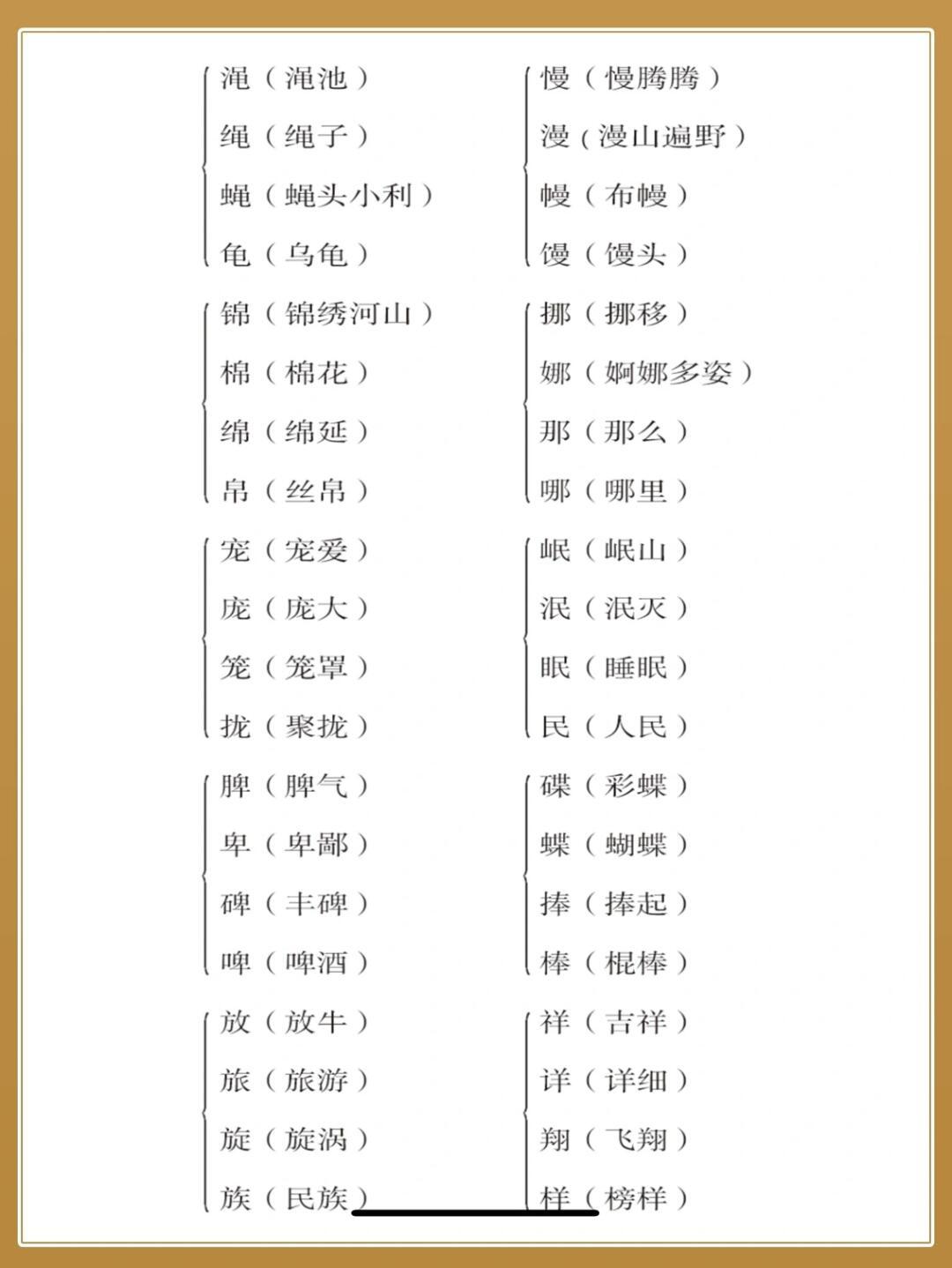 渑（渑池）
绳（绳子）
蝇（蝇头小利）
龟（乌龟）

锦（锦绣河山）
棉（棉花）
绵（绵延）
帛（丝帛）

宠（宠爱）
庞（庞大）
笼（笼罩）
拢（聚拢）

脾（脾气）
卑（卑鄙）
碑（丰碑）
啤（啤酒）

放（放牛）
旅（旅游）
旋（旋涡）
族（民族）

慢（慢腾腾）
漫（漫山遍野）
幔（布幔）
馒（馒头）

挪（挪移）
娜（婀娜多姿）
那（那么）
哪（哪里）

岷（岷山）
泯（泯灭）
眠（睡眠）
民（人民）

碟（彩蝶）
蝶（蝴蝶）
捧（捧起）
棒（棍棒）

祥（吉祥）
详（详细）
翔（飞翔）
样（榜样）